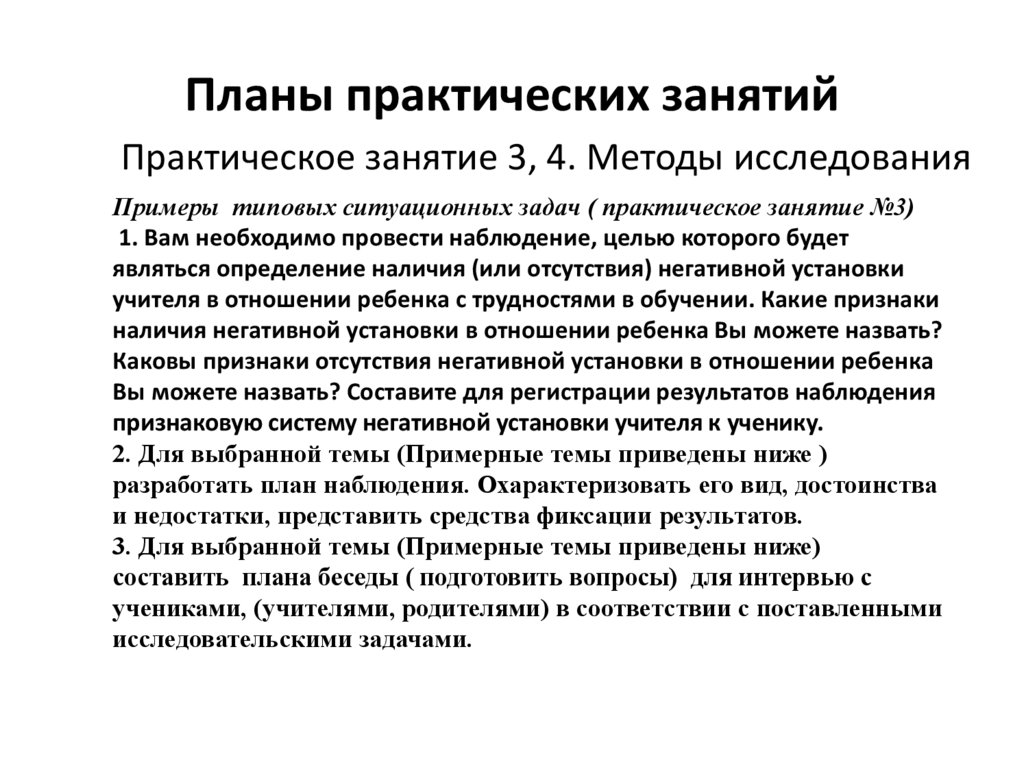 Планы практических занятий

Практическое занятие 3, 4. Методы исследования

Примеры типовых ситуационных задач ( практическое занятие №3)

1. Вам необходимо провести наблюдение, целью которого будет являться определение наличия (или отсутствия) негативной установки учителя в отношении ребенка с трудностями в обучении. Какие признаки наличия негативной установки в отношении ребенка Вы можете назвать? Каковы признаки отсутствия негативной установки в отношении ребенка Вы можете назвать? Составите для регистрации результатов наблюдения признаковую систему негативной установки учителя к ученику.

2. Для выбранной темы (Примерные темы приведены ниже ) разработать план наблюдения. Охарактеризовать его вид, достоинства и недостатки, представить средства фиксации результатов.

3. Для выбранной темы (Примерные темы приведены ниже) составить плана беседы ( подготовить вопросы) для интервью с учениками, (учителями, родителями) в соответствии с поставленными исследовательскими задачами.